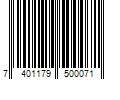 7 401179 500071